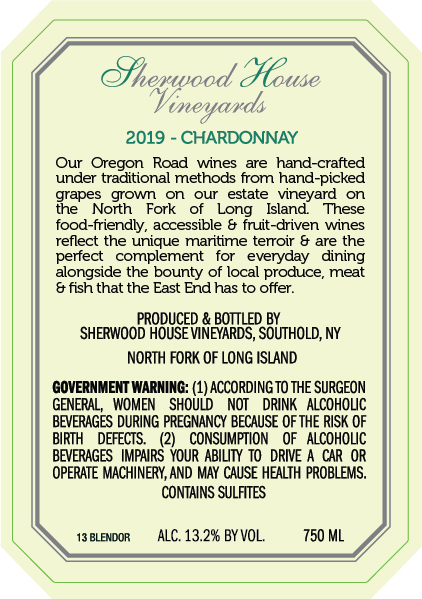 Sherwood House
Vineyards

2019 - CHARDONNAY

Our Oregon Road wines are hand-crafted under traditional methods from hand-picked grapes grown on our estate vineyard on the North Fork of Long Island. These food-friendly, accessible & fruit-driven wines reflect the unique maritime terroir & are the perfect complement for everyday dining alongside the bounty of local produce, meat & fish that the East End has to offer.

PRODUCED & BOTTLED BY
SHERWOOD HOUSE VINEYARDS, SOUTHOLD, NY

NORTH FORK OF LONG ISLAND

GOVERNMENT WARNING: (1) ACCORDING TO THE SURGEON GENERAL, WOMEN SHOULD NOT DRINK ALCOHOLIC BEVERAGES DURING PREGNANCY BECAUSE OF THE RISK OF BIRTH DEFECTS. (2) CONSUMPTION OF ALCOHOLIC BEVERAGES IMPAIRS YOUR ABILITY TO DRIVE A CAR OR OPERATE MACHINERY, AND MAY CAUSE HEALTH PROBLEMS.

CONTAINS SULFITES

13 BLENDOR ALC. 13.2% BY VOL. 750 ML